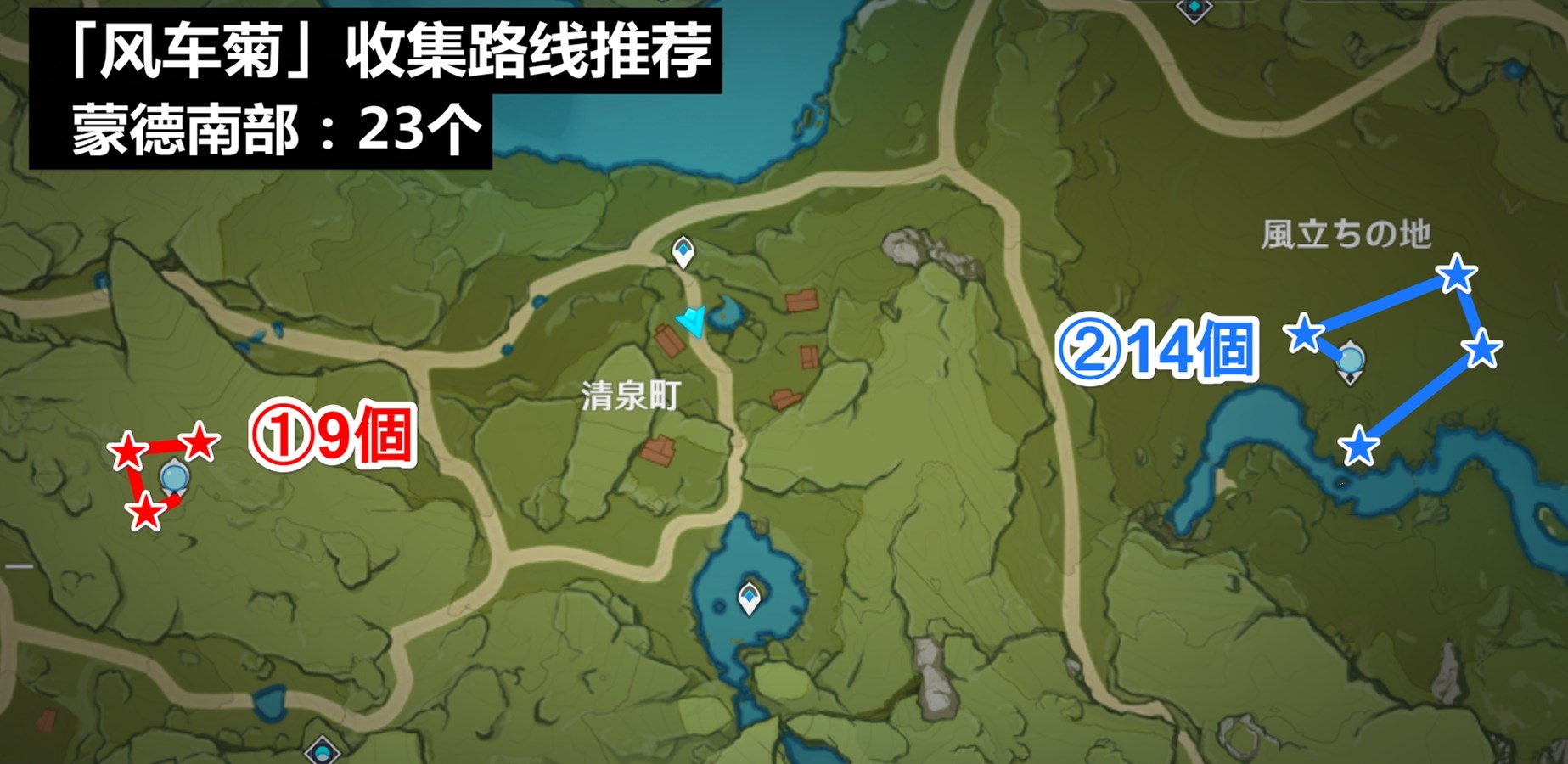 「风车菊」收集路线推荐
蒙德南部：23个

風立ちの地

②14個

清泉町

①9個